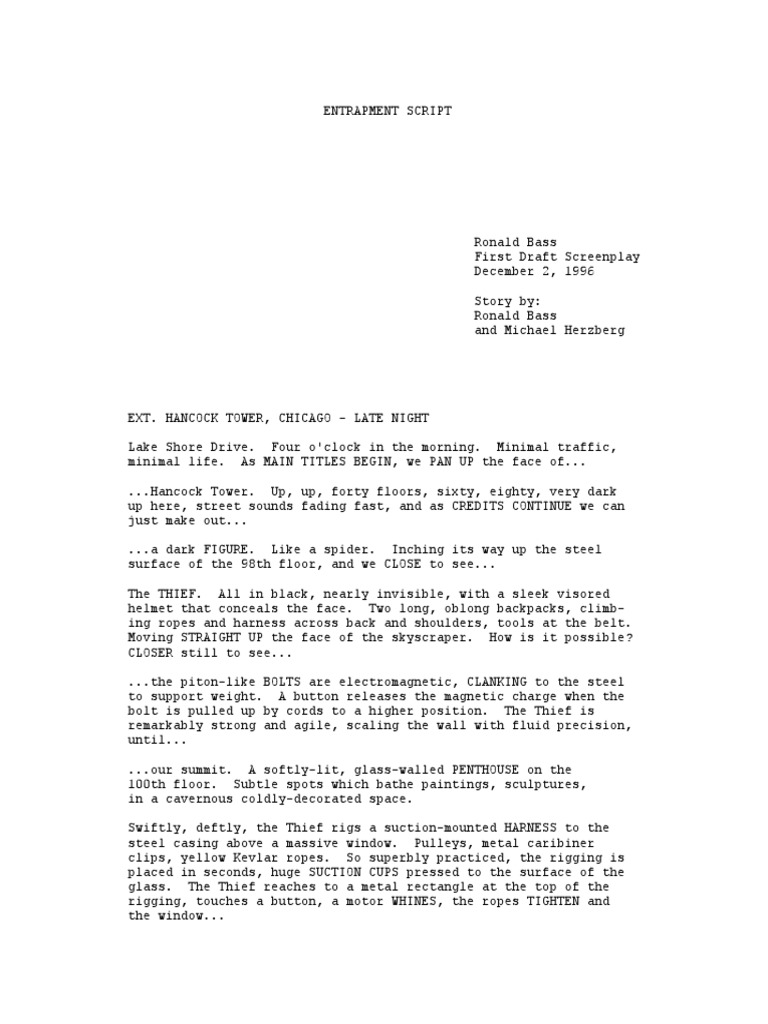 ENTRAPMENT SCRIPT

Ronald Bass
First Draft Screenplay
December 2, 1996

Story by:
Ronald Bass
and Michael Herzberg

EXT. HANCOCK TOWER, CHICAGO - LATE NIGHT

Lake Shore Drive. Four o'clock in the morning. Minimal traffic, minimal life. As MAIN TITLES BEGIN, we PAN UP the face of...

...Hancock Tower. Up, up, forty floors, sixty, eighty, very dark up here, street sounds fading fast, and as CREDITS CONTINUE we can just make out...

...a dark FIGURE. Like a spider. Inching its way up the steel surface of the 98th floor, and we CLOSE to see...

The THIEF. All in black, nearly invisible, with a sleek visored helmet that conceals the face. Two long, oblong backpacks, climbing ropes and harness across back and shoulders, tools at the belt. Moving STRAIGHT UP the face of the skyscraper. How is it possible? CLOSER still to see...

...the piton-like BOLTS are electromagnetic, CLANKING to the steel to support weight. A button releases the magnetic charge when the bolt is pulled up by cords to a higher position. The Thief is remarkably strong and agile, scaling the wall with fluid precision, until...

...our summit. A softly-lit, glass-walled PENTHOUSE on the 100th floor. Subtle spots which bathe paintings, sculptures, in a cavernous coldly-decorated space.

Swiftly, deftly, the Thief rigs a suction-mounted HARNESS to the steel casing above a massive window. Pulleys, metal caribiner clips, yellow Kevlar ropes. So superbly practiced, the rigging is placed in seconds, huge SUCTION CUPS pressed to the surface of the glass. The Thief reaches to a metal rectangle at the top of the rigging, touches a button, a motor WHINES, the ropes TIGHTEN and the window...